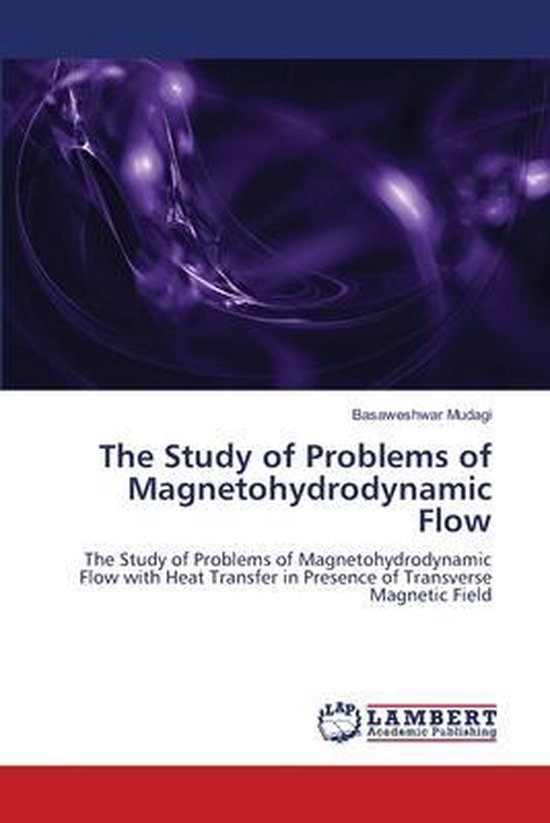 Basaweshwar Mudagi

The Study of Problems of Magnetohydrodynamic Flow

The Study of Problems of Magnetohydrodynamic Flow with Heat Transfer in Presence of Transverse Magnetic Field

LAP
LAMBERT
Academic Publishing